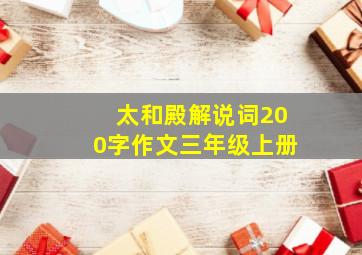 太和殿解说词200字作文三年级上册